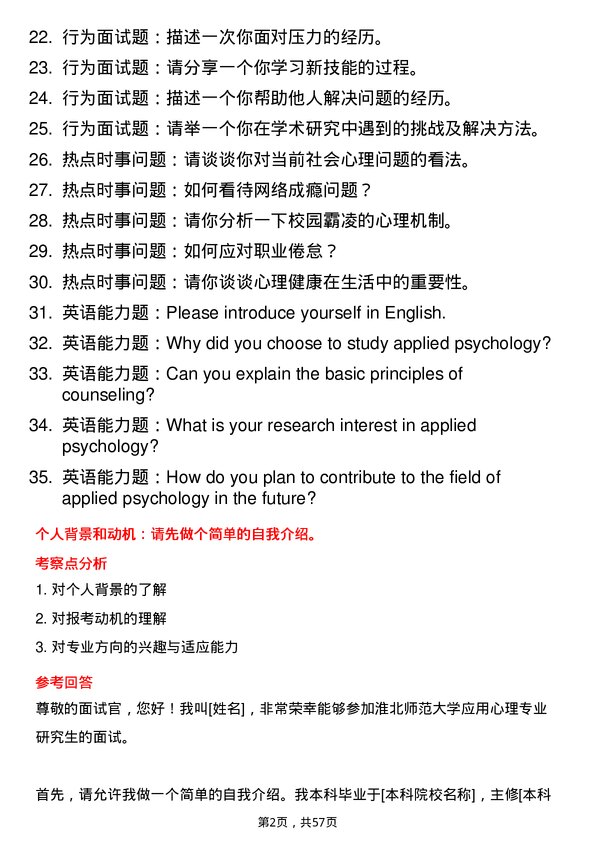 22. 行为面试题：描述一次你面对压力的经历。
23. 行为面试题：请分享一个你学习新技能的过程。
24. 行为面试题：描述一个你帮助他人解决问题的经历。
25. 行为面试题：请举一个你在学术研究中遇到的挑战及解决方法。
26. 热点时事问题：请谈谈你对当前社会心理问题的看法。
27. 热点时事问题：如何看待网络成瘾问题？
28. 热点时事问题：请你分析一下校园霸凌的心理机制。
29. 热点时事问题：如何应对职业倦怠？
30. 热点时事问题：请你谈谈心理健康在生活中的重要性。
31. 英语能力题：Please introduce yourself in English.
32. 英语能力题：Why did you choose to study applied psychology?
33. 英语能力题：Can you explain the basic principles of counseling?
34. 英语能力题：What is your research interest in applied psychology?
35. 英语能力题：How do you plan to contribute to the field of applied psychology in the future?

个人背景和动机：请先做个简单的自我介绍。

考察点分析

1. 对个人背景的了解
2. 对报考动机的理解
3. 对专业方向的兴趣与适应能力

参考回答

尊敬的面试官，您好！我叫[姓名]，非常荣幸能够参加淮北师范大学应用心理专业研究生的面试。

首先，请允许我做一个简单的自我介绍。我本科毕业于[本科院校名称]，主修[本科

第2页，共57页